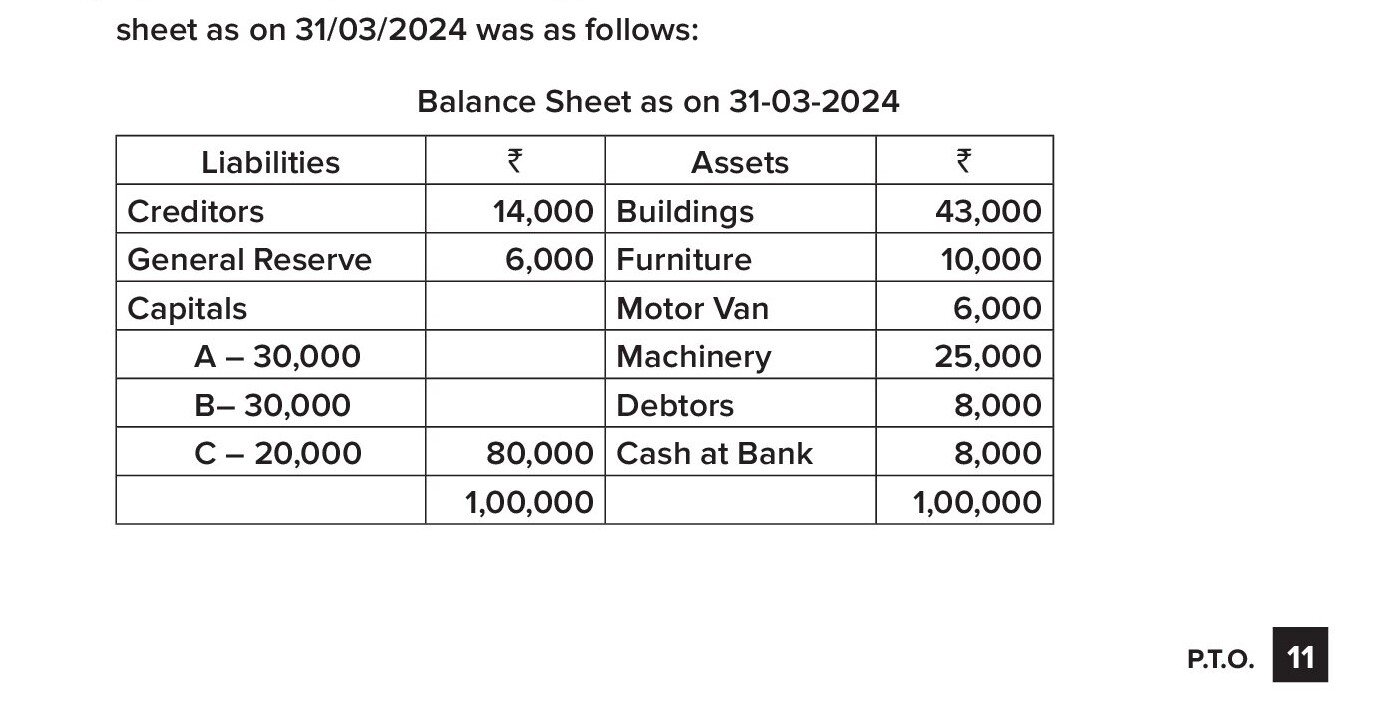 sheet as on 31/03/2024 was as follows:

Balance Sheet as on 31-03-2024

| Liabilities | ₹ | Assets | ₹ |
|---|---|---|---|
| Creditors | 14,000 | Buildings | 43,000 |
| General Reserve | 6,000 | Furniture | 10,000 |
| Capitals | | Motor Van | 6,000 |
| A – 30,000 | | Machinery | 25,000 |
| B– 30,000 | | Debtors | 8,000 |
| C – 20,000 | 80,000 | Cash at Bank | 8,000 |
| | 1,00,000 | | 1,00,000 |

P.T.O. 11